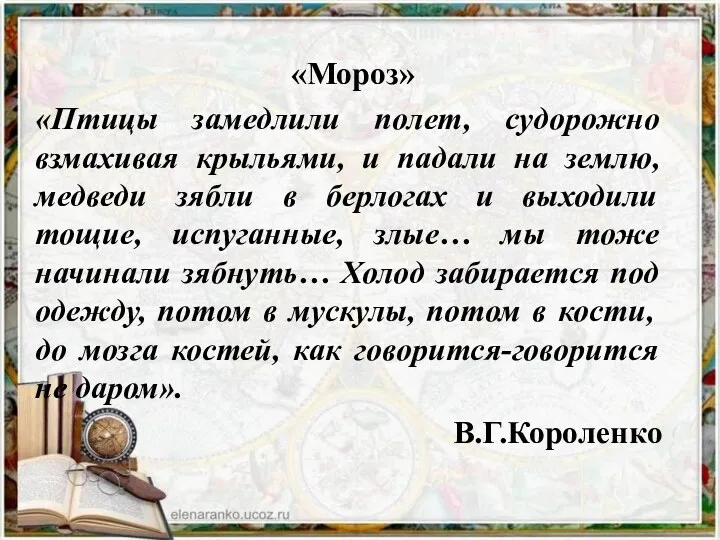 «Мороз»

«Птицы замедлили полет, судорожно взмахивая крыльями, и падали на землю, медведи зябли в берлогах и выходили тощие, испуганные, злые… мы тоже начинали зябнуть… Холод забирается под одежду, потом в мускулы, потом в кости, до мозга костей, как говорится-говорится не даром».

В.Г.Короленко

elenaranko.ucoz.ru